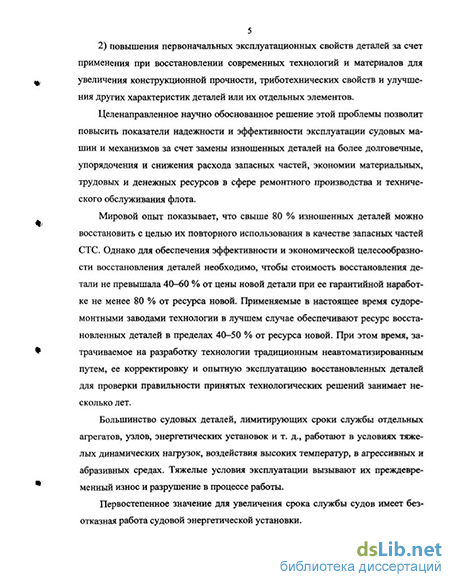 5

2) повышения первоначальных эксплуатационных свойств деталей за счет применения при восстановлении современных технологий и материалов для увеличения конструкционной прочности, триботехнических свойств и улучшения других характеристик деталей или их отдельных элементов.

Целенаправленное научно обоснованное решение этой проблемы позволит повысить показатели надежности и эффективности эксплуатации судовых машин и механизмов за счет замены изношенных деталей на более долговечные, упорядочения и снижения расхода запасных частей, экономии материальных, трудовых и денежных ресурсов в сфере ремонтного производства и технического обслуживания флота.

Мировой опыт показывает, что свыше 80 % изношенных деталей можно восстановить с целью их повторного использования в качестве запасных частей СТС. Однако для обеспечения эффективности и экономической целесообразности восстановления деталей необходимо, чтобы стоимость восстановления детали не превышала 40–60 % от цены новой детали при ее гарантийной наработке не менее 80 % от ресурса новой. Применяемые в настоящее время судоремонтными заводами технологии в лучшем случае обеспечивают ресурс восстановленных деталей в пределах 40–50 % от ресурса новой. При этом время, затрачиваемое на разработку технологии традиционным неавтоматизированным путем, ее корректировку и опытную эксплуатацию восстановленных деталей для проверки правильности принятых технологических решений занимает несколько лет.

Большинство судовых деталей, лимитирующих сроки службы отдельных агрегатов, узлов, энергетических установок и т. д., работают в условиях тяжелых динамических нагрузок, воздействия высоких температур, в агрессивных и абразивных средах. Тяжелые условия эксплуатации вызывают их преждевременный износ и разрушение в процессе работы.

Первостепенное значение для увеличения срока службы судов имеет безотказная работа судовой энергетической установки.

dsLib.net
библиотека диссертаций